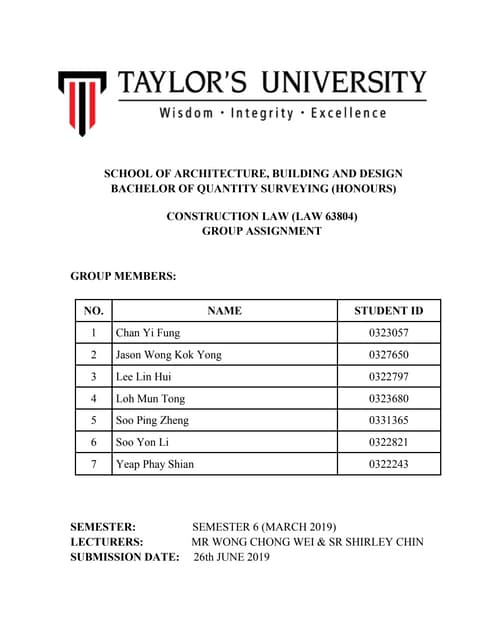 TAYLOR'S UNIVERSITY
Wisdom · Integrity · Excellence

SCHOOL OF ARCHITECTURE, BUILDING AND DESIGN
BACHELOR OF QUANTITY SURVEYING (HONOURS)

CONSTRUCTION LAW (LAW 63804)
GROUP ASSIGNMENT

GROUP MEMBERS:

| NO. | NAME | STUDENT ID |
|---|---|---|
| 1 | Chan Yi Fung | 0323057 |
| 2 | Jason Wong Kok Yong | 0327650 |
| 3 | Lee Lin Hui | 0322797 |
| 4 | Loh Mun Tong | 0323680 |
| 5 | Soo Ping Zheng | 0331365 |
| 6 | Soo Yon Li | 0322821 |
| 7 | Yeap Phay Shian | 0322243 |

SEMESTER: SEMESTER 6 (MARCH 2019)
LECTURERS: MR WONG CHONG WEI & SR SHIRLEY CHIN
SUBMISSION DATE: 26th JUNE 2019